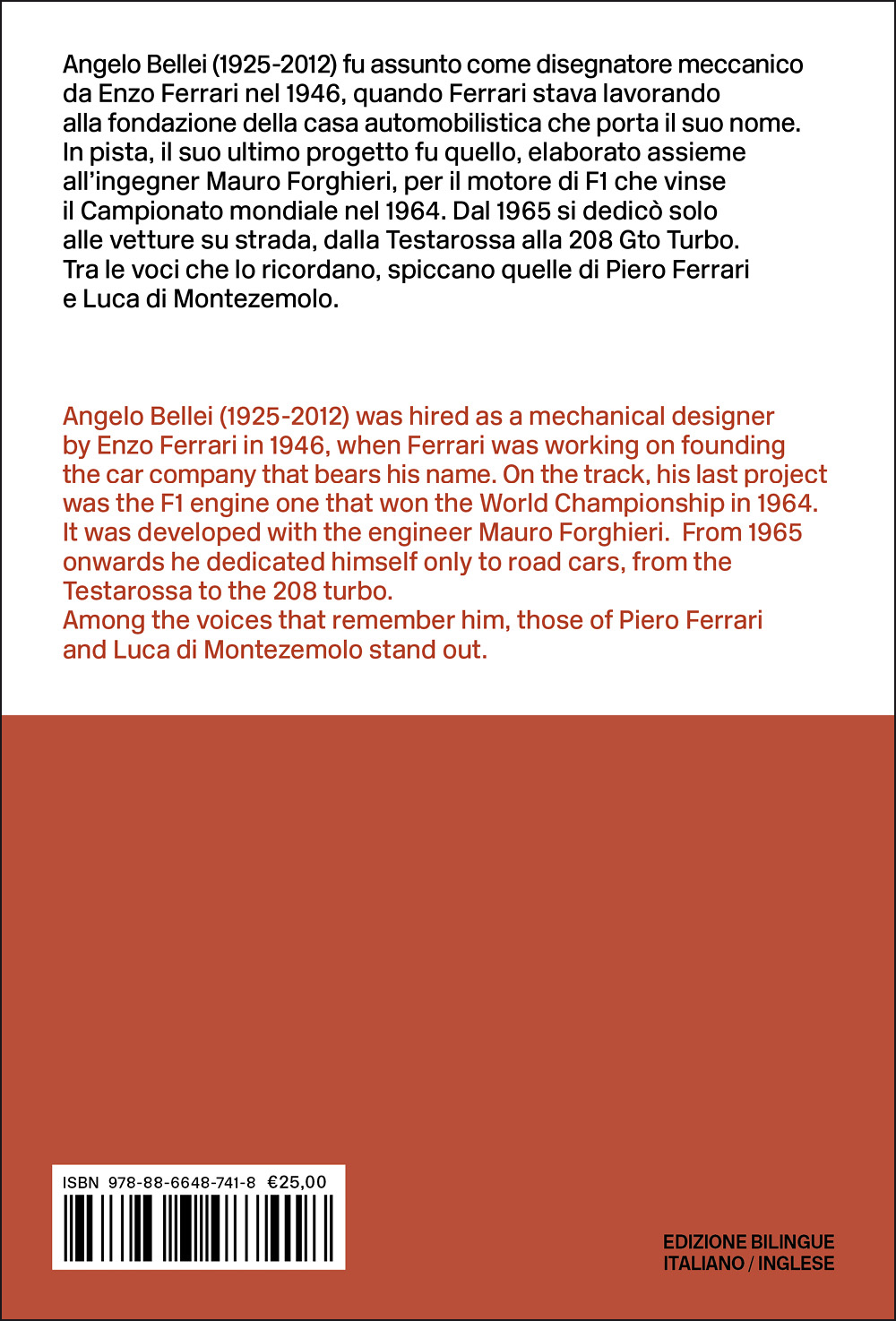 Angelo Bellei (1925-2012) fu assunto come disegnatore meccanico da Enzo Ferrari nel 1946, quando Ferrari stava lavorando alla fondazione della casa automobilistica che porta il suo nome. In pista, il suo ultimo progetto fu quello, elaborato assieme all'ingegner Mauro Forghieri, per il motore di F1 che vinse il Campionato mondiale nel 1964. Dal 1965 si dedicò solo alle vetture su strada, dalla Testarossa alla 208 Gto Turbo. Tra le voci che lo ricordano, spiccano quelle di Piero Ferrari e Luca di Montezemolo.

Angelo Bellei (1925-2012) was hired as a mechanical designer by Enzo Ferrari in 1946, when Ferrari was working on founding the car company that bears his name. On the track, his last project was the F1 engine one that won the World Championship in 1964. It was developed with the engineer Mauro Forghieri. From 1965 onwards he dedicated himself only to road cars, from the Testarossa to the 208 turbo.
Among the voices that remember him, those of Piero Ferrari and Luca di Montezemolo stand out.

ISBN 978-88-6648-741-8 €25,00

EDIZIONE BILINGUE
ITALIANO / INGLESE